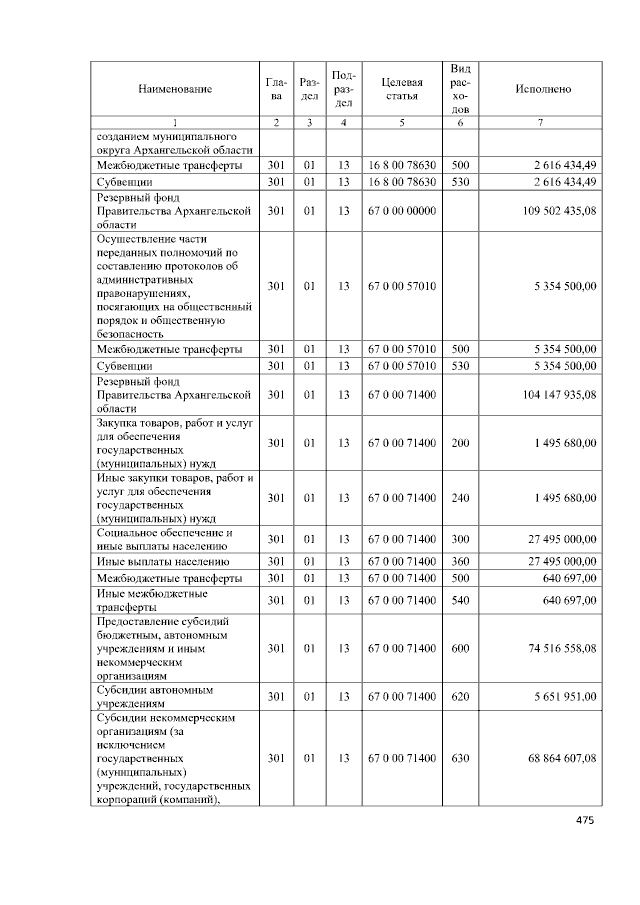 | Наименование | Глава | Раздел | Подраздел | Целевая статья | Вид расходов | Исполнено |
|---|---|---|---|---|---|---|
| 1 | 2 | 3 | 4 | 5 | 6 | 7 |
| созданием муниципального округа Архангельской области | | | | | | |
| Межбюджетные трансферты | 301 | 01 | 13 | 16 8 00 78630 | 500 | 2 616 434,49 |
| Субвенции | 301 | 01 | 13 | 16 8 00 78630 | 530 | 2 616 434,49 |
| Резервный фонд Правительства Архангельской области | 301 | 01 | 13 | 67 0 00 00000 | | 109 502 435,08 |
| Осуществление части переданных полномочий по составлению протоколов об административных правонарушениях, посягающих на общественный порядок и общественную безопасность | 301 | 01 | 13 | 67 0 00 57010 | | 5 354 500,00 |
| Межбюджетные трансферты | 301 | 01 | 13 | 67 0 00 57010 | 500 | 5 354 500,00 |
| Субвенции | 301 | 01 | 13 | 67 0 00 57010 | 530 | 5 354 500,00 |
| Резервный фонд Правительства Архангельской области | 301 | 01 | 13 | 67 0 00 71400 | | 104 147 935,08 |
| Закупка товаров, работ и услуг для обеспечения государственных (муниципальных) нужд | 301 | 01 | 13 | 67 0 00 71400 | 200 | 1 495 680,00 |
| Иные закупки товаров, работ и услуг для обеспечения государственных (муниципальных) нужд | 301 | 01 | 13 | 67 0 00 71400 | 240 | 1 495 680,00 |
| Социальное обеспечение и иные выплаты населению | 301 | 01 | 13 | 67 0 00 71400 | 300 | 27 495 000,00 |
| Иные выплаты населению | 301 | 01 | 13 | 67 0 00 71400 | 360 | 27 495 000,00 |
| Межбюджетные трансферты | 301 | 01 | 13 | 67 0 00 71400 | 500 | 640 697,00 |
| Иные межбюджетные трансферты | 301 | 01 | 13 | 67 0 00 71400 | 540 | 640 697,00 |
| Предоставление субсидий бюджетным, автономным учреждениям и иным некоммерческим организациям | 301 | 01 | 13 | 67 0 00 71400 | 600 | 74 516 558,08 |
| Субсидии автономным учреждениям | 301 | 01 | 13 | 67 0 00 71400 | 620 | 5 651 951,00 |
| Субсидии некоммерческим организациям (за исключением государственных (муниципальных) учреждений, государственных корпораций (компаний), | 301 | 01 | 13 | 67 0 00 71400 | 630 | 68 864 607,08 |

475